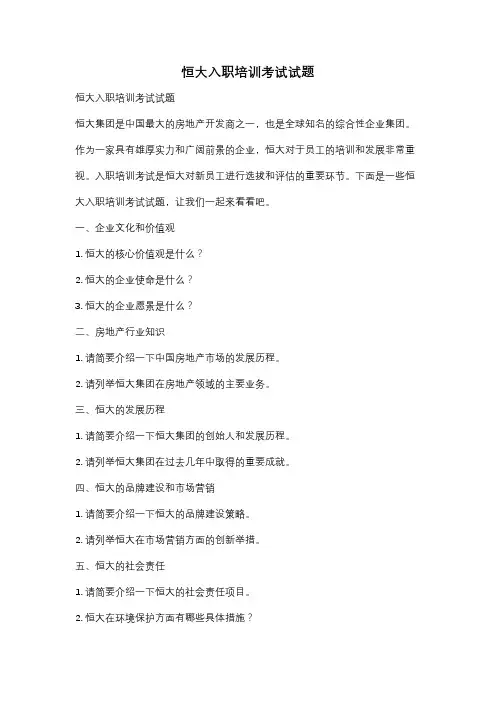 恒大入职培训考试试题

恒大入职培训考试试题

恒大集团是中国最大的房地产开发商之一，也是全球知名的综合性企业集团。作为一家具有雄厚实力和广阔前景的企业，恒大对于员工的培训和发展非常重视。入职培训考试是恒大对新员工进行选拔和评估的重要环节。下面是一些恒大入职培训考试试题，让我们一起来看看吧。

一、企业文化和价值观

1. 恒大的核心价值观是什么？

2. 恒大的企业使命是什么？

3. 恒大的企业愿景是什么？

二、房地产行业知识

1. 请简要介绍一下中国房地产市场的发展历程。

2. 请列举恒大集团在房地产领域的主要业务。

三、恒大的发展历程

1. 请简要介绍一下恒大集团的创始人和发展历程。

2. 请列举恒大集团在过去几年中取得的重要成就。

四、恒大的品牌建设和市场营销

1. 请简要介绍一下恒大的品牌建设策略。

2. 请列举恒大在市场营销方面的创新举措。

五、恒大的社会责任

1. 请简要介绍一下恒大的社会责任项目。

2. 恒大在环境保护方面有哪些具体措施？